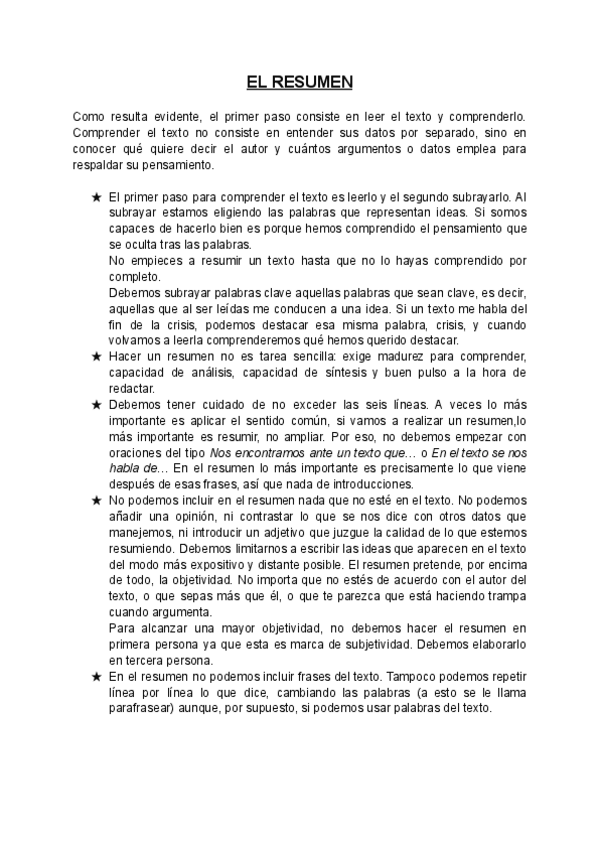 EL RESUMEN

Como resulta evidente, el primer paso consiste en leer el texto y comprenderlo. Comprender el texto no consiste en entender sus datos por separado, sino en conocer qué quiere decir el autor y cuántos argumentos o datos emplea para respaldar su pensamiento.

★ El primer paso para comprender el texto es leerlo y el segundo subrayarlo. Al subrayar estamos eligiendo las palabras que representan ideas. Si somos capaces de hacerlo bien es porque hemos comprendido el pensamiento que se oculta tras las palabras.
No empieces a resumir un texto hasta que no lo hayas comprendido por completo.
Debemos subrayar palabras clave aquellas palabras que sean clave, es decir, aquellas que al ser leídas me conducen a una idea. Si un texto me habla del fin de la crisis, podemos destacar esa misma palabra, crisis, y cuando volvamos a leerla comprenderemos qué hemos querido destacar.
★ Hacer un resumen no es tarea sencilla: exige madurez para comprender, capacidad de análisis, capacidad de síntesis y buen pulso a la hora de redactar.
★ Debemos tener cuidado de no exceder las seis líneas. A veces lo más importante es aplicar el sentido común, si vamos a realizar un resumen,lo más importante es resumir, no ampliar. Por eso, no debemos empezar con oraciones del tipo Nos encontramos ante un texto que… o En el texto se nos habla de… En el resumen lo más importante es precisamente lo que viene después de esas frases, así que nada de introducciones.
★ No podemos incluir en el resumen nada que no esté en el texto. No podemos añadir una opinión, ni contrastar lo que se nos dice con otros datos que manejemos, ni introducir un adjetivo que juzgue la calidad de lo que estemos resumiendo. Debemos limitarnos a escribir las ideas que aparecen en el texto del modo más expositivo y distante posible. El resumen pretende, por encima de todo, la objetividad. No importa que no estés de acuerdo con el autor del texto, o que sepas más que él, o que te parezca que está haciendo trampa cuando argumenta.
Para alcanzar una mayor objetividad, no debemos hacer el resumen en primera persona ya que esta es marca de subjetividad. Debemos elaborarlo en tercera persona.
★ En el resumen no podemos incluir frases del texto. Tampoco podemos repetir línea por línea lo que dice, cambiando las palabras (a esto se le llama parafrasear) aunque, por supuesto, si podemos usar palabras del texto.